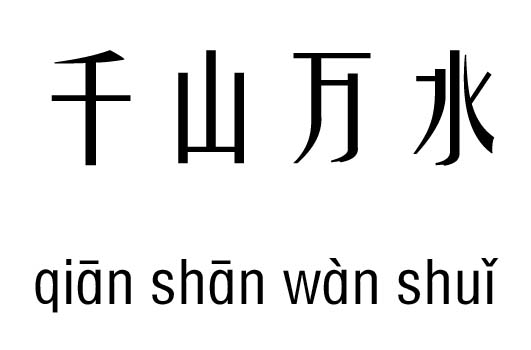 千山万水

qiān shān wàn shuǐ